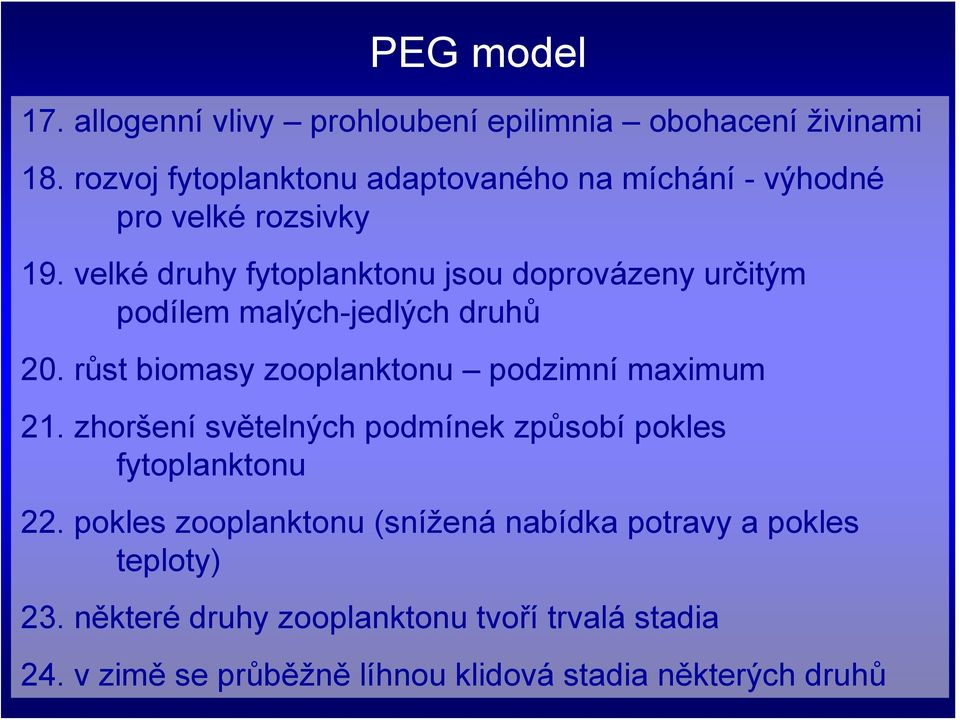 PEG model

17. allogenní vlivy – prohloubení epilimnia – obohacení živinami

18. rozvoj fytoplanktonu adaptovaného na míchání - výhodné pro velké rozsivky

19. velké druhy fytoplanktonu jsou doprovázeny určitým podílem malých-jedlých druhů

20. růst biomasy zooplanktonu – podzimní maximum

21. zhoršení světelných podmínek způsobí pokles fytoplanktonu

22. pokles zooplanktonu (snížená nabídka potravy a pokles teploty)

23. některé druhy zooplanktonu tvoří trvalá stadia

24. v zimě se průběžně líhnou klidová stadia některých druhů